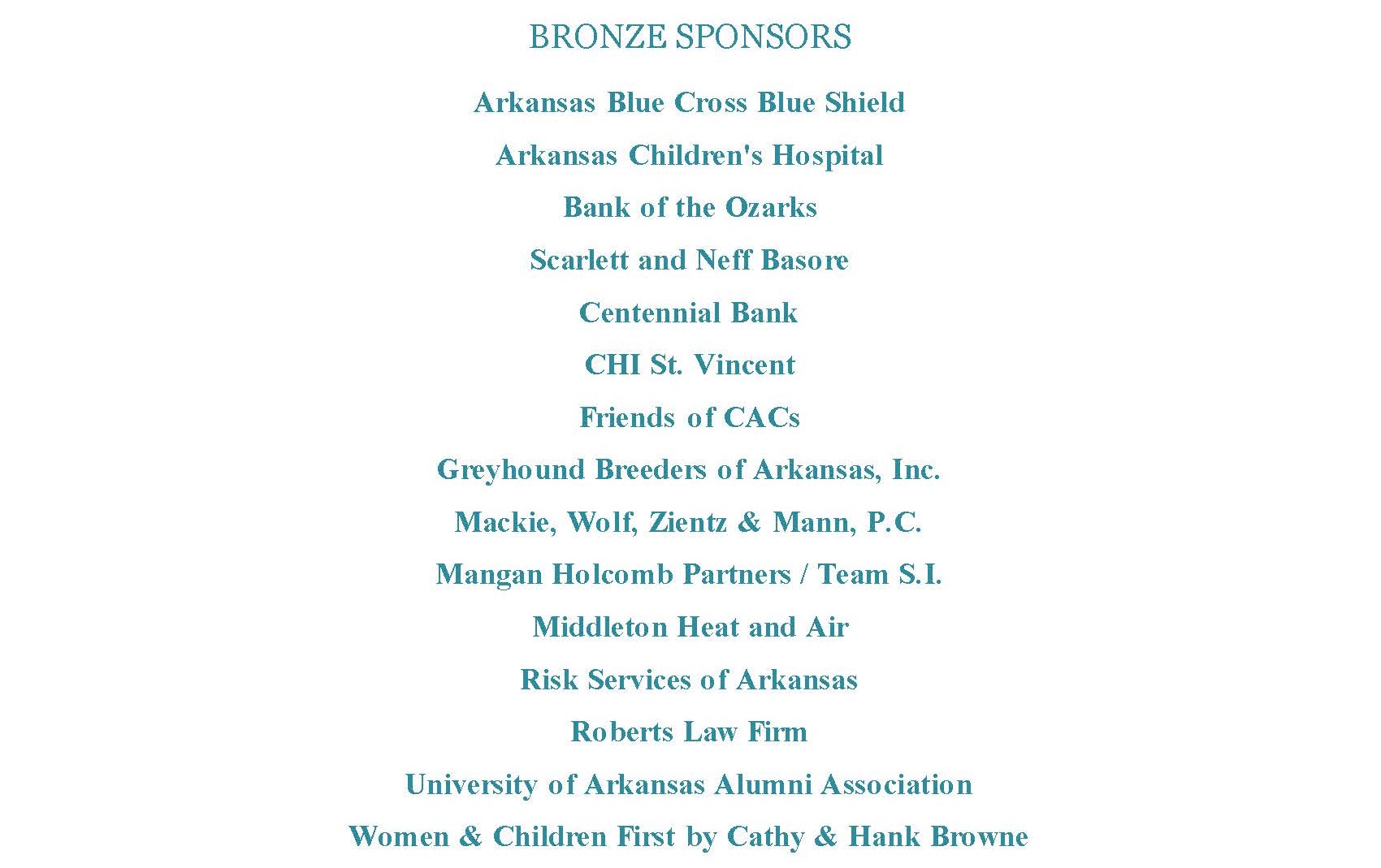 BRONZE SPONSORS

Arkansas Blue Cross Blue Shield

Arkansas Children's Hospital

Bank of the Ozarks

Scarlett and Neff Basore

Centennial Bank

CHI St. Vincent

Friends of CACs

Greyhound Breeders of Arkansas, Inc.

Mackie, Wolf, Zientz & Mann, P.C.

Mangan Holcomb Partners / Team S.I.

Middleton Heat and Air

Risk Services of Arkansas

Roberts Law Firm

University of Arkansas Alumni Association

Women & Children First by Cathy & Hank Browne